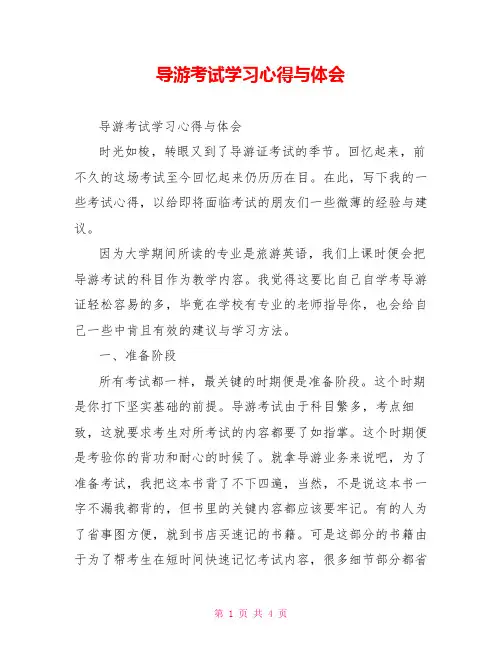 导游考试学习心得与体会

导游考试学习心得与体会

时光如梭，转眼又到了导游证考试的季节。回忆起来，前不久的这场考试至今回忆起来仍历历在目。在此，写下我的一些考试心得，以给即将面临考试的朋友们一些微薄的经验与建议。

因为大学期间所读的专业是旅游英语，我们上课时便会把导游考试的科目作为教学内容。我觉得这要比自己自学考导游证轻松容易的多，毕竟在学校有专业的老师指导你，也会给自己一些中肯且有效的建议与学习方法。

一、准备阶段

所有考试都一样，最关键的时期便是准备阶段。这个时期是你打下坚实基础的前提。导游考试由于科目繁多，考点细致，这就要求考生对所考试的内容都要了如指掌。这个时期便是考验你的背功和耐心的时候了。就拿导游业务来说吧，为了准备考试，我把这本书背了不下四遍，当然，不是说这本书一字不漏我都背的，但书里的关键内容都应该要牢记。有的人为了省事图方便，就到书店买速记的书籍。可是这部分的书籍由于为了帮考生在短时间快速记忆考试内容，很多细节部分都省

第 1 页 共 4 页